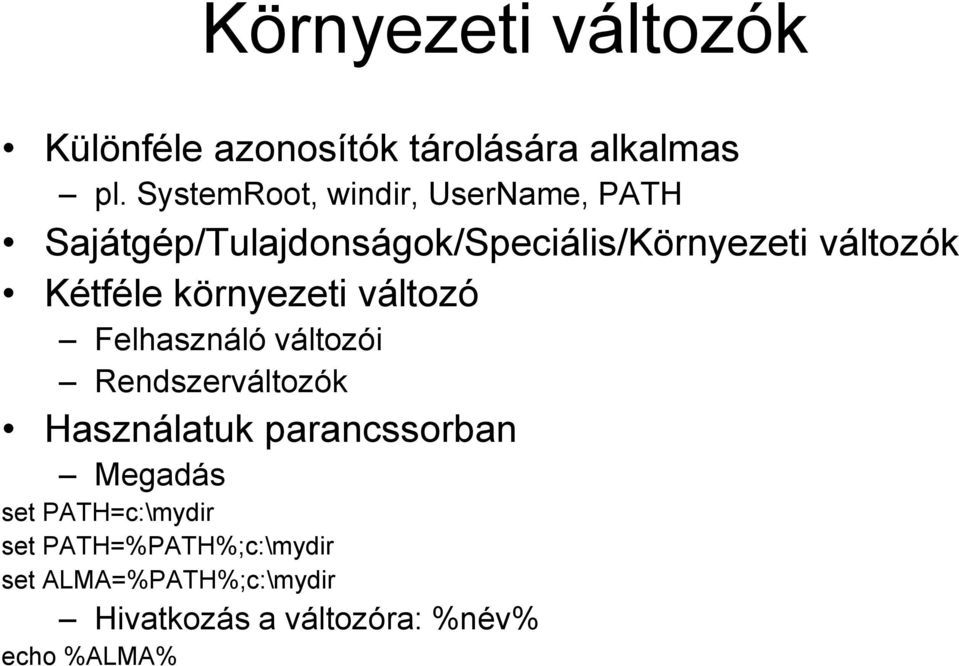 Környezeti változók

• Különféle azonosítók tárolására alkalmas
– pl. SystemRoot, windir, UserName, PATH
• Sajátgép/Tulajdonságok/Speciális/Környezeti változók
• Kétféle környezeti változó
– Felhasználó változói
– Rendszerváltozók
• Használatuk parancssorban
– Megadás
set PATH=c:\mydir
set PATH=%PATH%;c:\mydir
set ALMA=%PATH%;c:\mydir
– Hivatkozás a változóra: %név%
echo %ALMA%